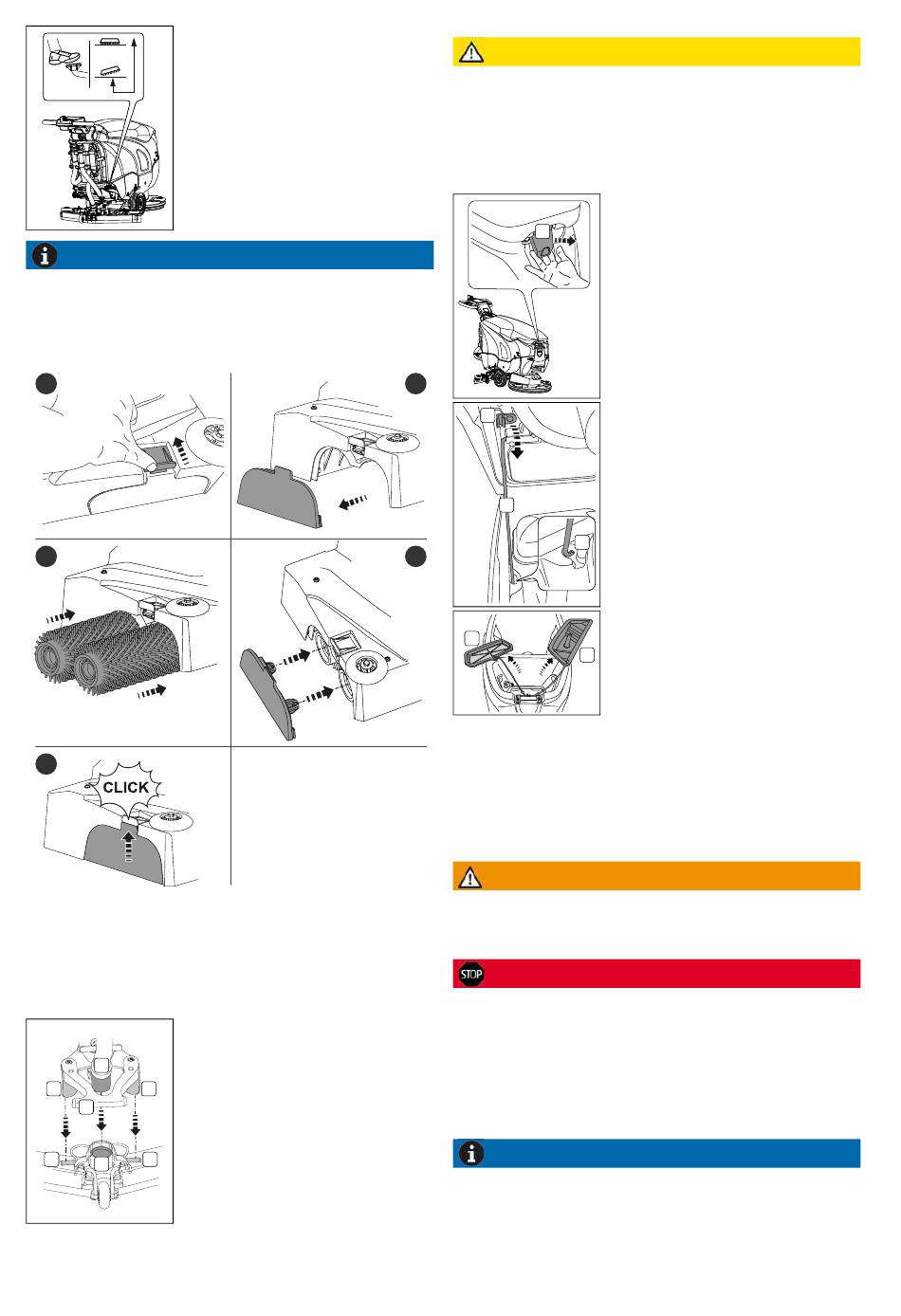 CLICK

STOP